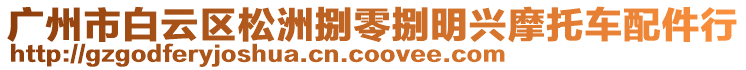 广州市白云区松洲捌零捌明兴摩托车配件行
http://gzgodferyjoshua.cn.coovee.com